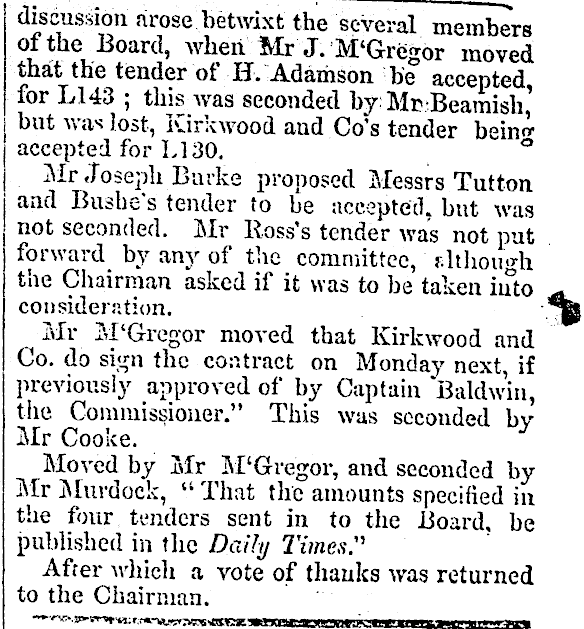 discussion arose betwixt the several members of the Board, when Mr J. M'Gregor moved that the tender of H. Adamson be accepted, for L143 ; this was seconded by Mr Beamish, but was lost, Kirkwood and Co's tender being accepted for L130.

Mr Joseph Burke proposed Messrs Tutton and Bushe's tender to be accepted, but was not seconded. Mr Ross's tender was not put forward by any of the committee, although the Chairman asked if it was to be taken into consideration.

Mr M'Gregor moved that Kirkwood and Co. do sign the contract on Monday next, if previously approved of by Captain Baldwin, the Commissioner." This was seconded by Mr Cooke.

Moved by Mr M'Gregor, and seconded by Mr Murdock, "That the amounts specified in the four tenders sent in to the Board, be published in the Daily Times."

After which a vote of thanks was returned to the Chairman.